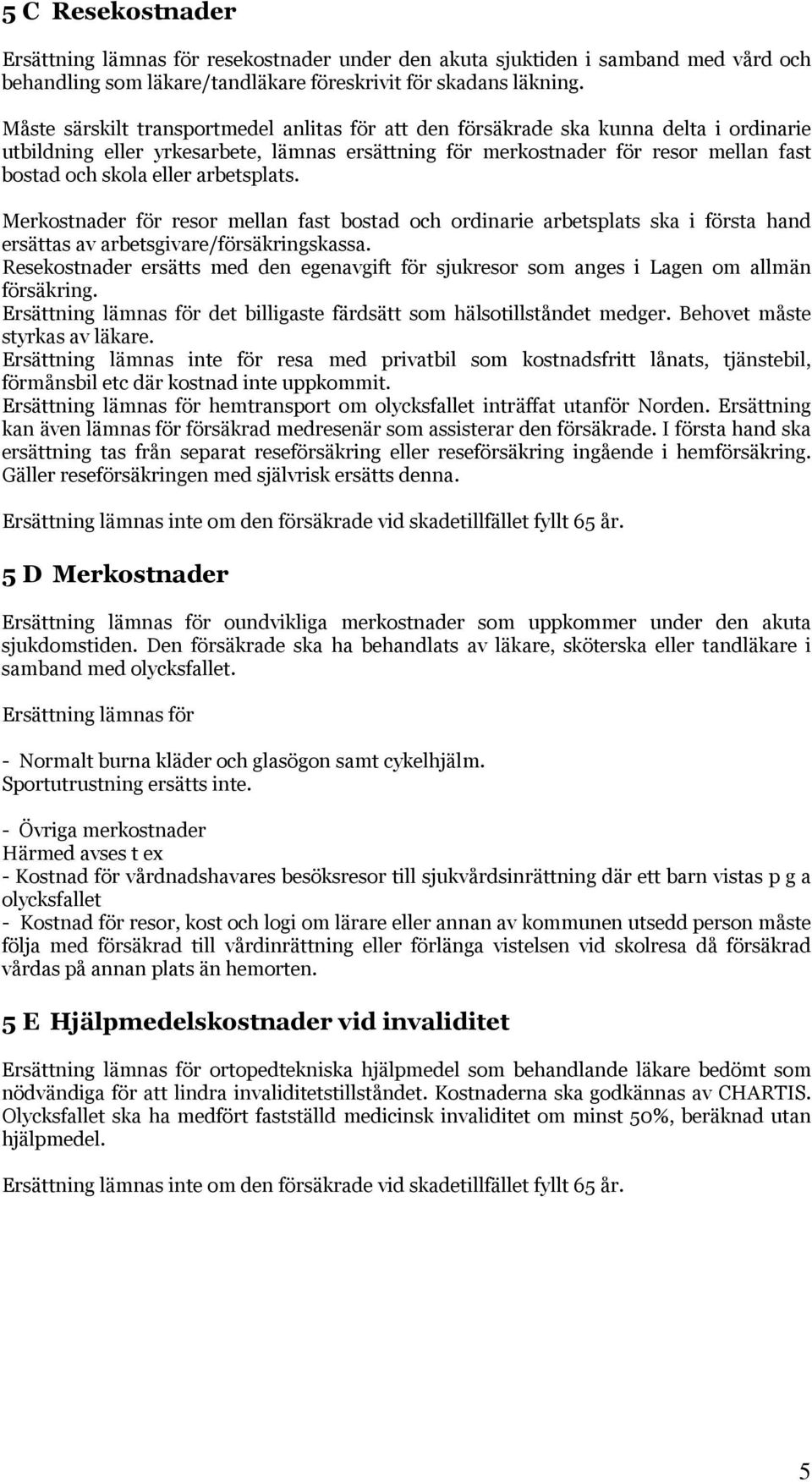 5 C Resekostnader

Ersättning lämnas för resekostnader under den akuta sjuktiden i samband med vård och behandling som läkare/tandläkare föreskrivit för skadans läkning.

Måste särskilt transportmedel anlitas för att den försäkrade ska kunna delta i ordinarie utbildning eller yrkesarbete, lämnas ersättning för merkostnader för resor mellan fast bostad och skola eller arbetsplats.

Merkostnader för resor mellan fast bostad och ordinarie arbetsplats ska i första hand ersättas av arbetsgivare/försäkringskassa.
Resekostnader ersätts med den egenavgift för sjukresor som anges i Lagen om allmän försäkring.
Ersättning lämnas för det billigaste färdsätt som hälsotillståndet medger. Behovet måste styrkas av läkare.
Ersättning lämnas inte för resa med privatbil som kostnadsfritt lånats, tjänstebil, förmånsbil etc där kostnad inte uppkommit.
Ersättning lämnas för hemtransport om olycksfallet inträffat utanför Norden. Ersättning kan även lämnas för försäkrad medresenär som assisterar den försäkrade. I första hand ska ersättning tas från separat reseförsäkring eller reseförsäkring ingående i hemförsäkring. Gäller reseförsäkringen med självrisk ersätts denna.

Ersättning lämnas inte om den försäkrade vid skadetillfället fyllt 65 år.

5 D Merkostnader

Ersättning lämnas för oundvikliga merkostnader som uppkommer under den akuta sjukdomstiden. Den försäkrade ska ha behandlats av läkare, sköterska eller tandläkare i samband med olycksfallet.

Ersättning lämnas för

- Normalt burna kläder och glasögon samt cykelhjälm.
Sportutrustning ersätts inte.

- Övriga merkostnader
Härmed avses t ex
- Kostnad för vårdnadshavares besöksresor till sjukvårdsinrättning där ett barn vistas p g a olycksfallet
- Kostnad för resor, kost och logi om lärare eller annan av kommunen utsedd person måste följa med försäkrad till vårdinrättning eller förlänga vistelsen vid skolresa då försäkrad vårdas på annan plats än hemorten.

5 E Hjälpmedelskostnader vid invaliditet

Ersättning lämnas för ortopedtekniska hjälpmedel som behandlande läkare bedömt som nödvändiga för att lindra invaliditetstillståndet. Kostnaderna ska godkännas av CHARTIS. Olycksfallet ska ha medfört fastställd medicinsk invaliditet om minst 50%, beräknad utan hjälpmedel.

Ersättning lämnas inte om den försäkrade vid skadetillfället fyllt 65 år.

5